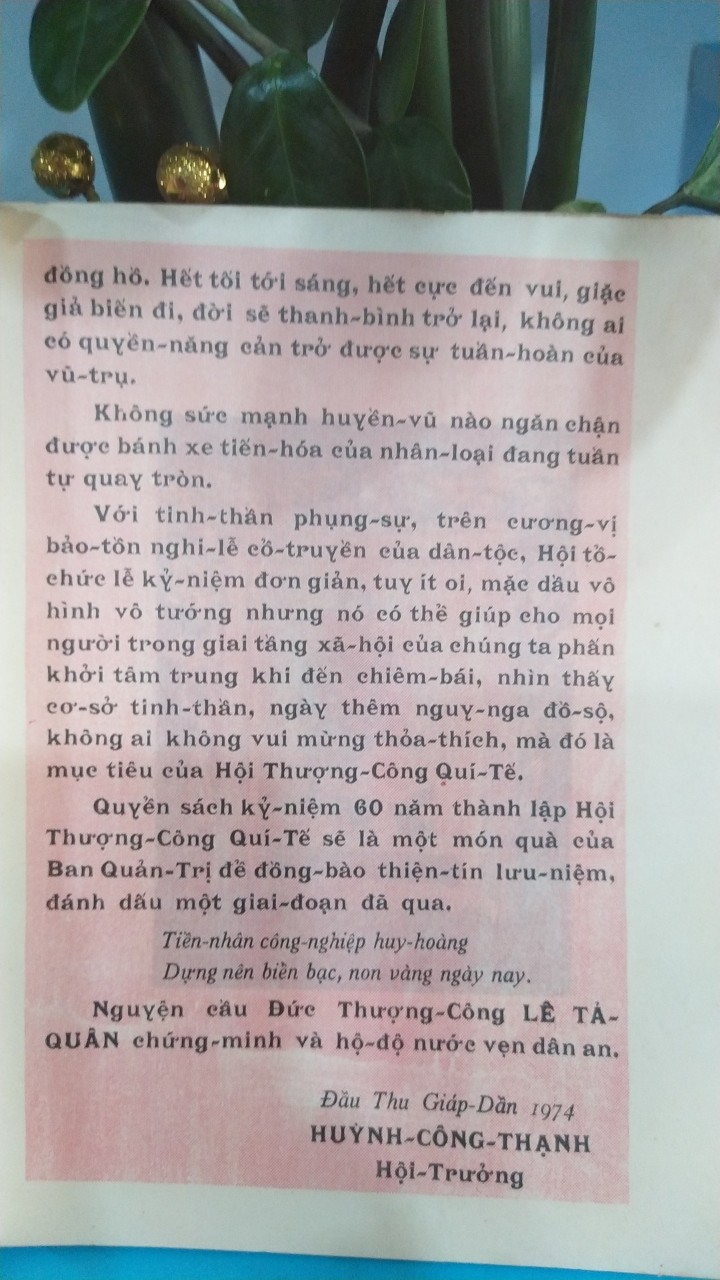 đồng hồ. Hết tối tới sáng, hết cực đến vui, giặc giả biến đi, đời sẽ thanh-bình trở lại, không ai có quyền-năng cản trở được sự tuần-hoàn của vũ-trụ.

Không sức mạnh huyền-vũ nào ngăn chận được bánh xe tiến-hóa của nhân-loại đang tuần tự quay tròn.

Với tinh-thần phụng-sự, trên cương-vị bảo-tồn nghi-lễ cổ-truyền của dân-tộc, Hội tổ-chức lễ kỷ-niệm đơn giản, tuy ít oi, mặc dầu vô hình vô tướng nhưng nó có thể giúp cho mọi người trong giai tầng xã-hội của chúng ta phấn khởi tâm trung khi đến chiêm-bái, nhìn thấy cơ-sở tinh-thần, ngày thêm nguy-nga đồ-sộ, không ai không vui mừng thỏa-thích, mà đó là mục tiêu của Hội Thượng-Công Quí-Tế.

Quyển sách kỷ-niệm 60 năm thành lập Hội Thượng-Công Quí-Tế sẽ là một món quà của Ban Quản-Trị để đồng-bào thiện-tín lưu-niệm, đánh dấu một giai-đoạn đã qua.

Tiền-nhân công-nghiệp huy-hoàng
Dựng nên biển bạc, non vàng ngày nay.

Nguyện cầu Đức Thượng-Công LÊ TẢ-QUÂN chứng-minh và hộ-độ nước vẹn dân an.

Đầu Thu Giáp-Dần 1974
HUỲNH-CÔNG-THẠNH
Hội-Trưởng